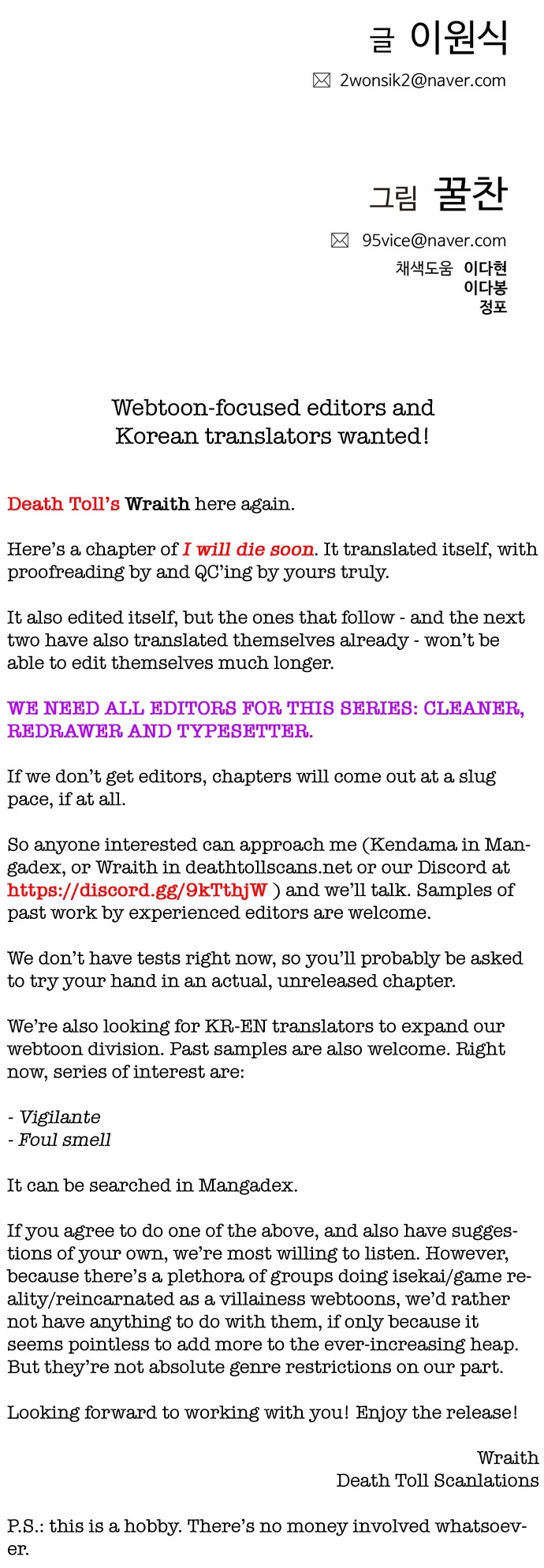 글 이원식

2wonsik2@naver.com

그림 꿀찬

95vice@naver.com

채색도움 이다현
이다봉
정포

Webtoon-focused editors and Korean translators wanted!

Death Toll's Wraith here again.

Here's a chapter of I will die soon. It translated itself, with proofreading by and QC'ing by yours truly.

It also edited itself, but the ones that follow - and the next two have also translated themselves already - won't be able to edit themselves much longer.

WE NEED ALL EDITORS FOR THIS SERIES: CLEANER, REDRAWER AND TYPESETTER.

If we don't get editors, chapters will come out at a slug pace, if at all.

So anyone interested can approach me (Kendama in Mangadex, or Wraith in deathtollscans.net or our Discord at https://discord.gg/9kTthjW ) and we'll talk. Samples of past work by experienced editors are welcome.

We don't have tests right now, so you'll probably be asked to try your hand in an actual, unreleased chapter.

We're also looking for KR-EN translators to expand our webtoon division. Past samples are also welcome. Right now, series of interest are:

- Vigilante
- Foul smell

It can be searched in Mangadex.

If you agree to do one of the above, and also have suggestions of your own, we're most willing to listen. However, because there's a plethora of groups doing isekai/game reality/reincarnated as a villainess webtoons, we'd rather not have anything to do with them, if only because it seems pointless to add more to the ever-increasing heap. But they're not absolute genre restrictions on our part.

Looking forward to working with you! Enjoy the release!

Wraith
Death Toll Scanlations

P.S.: this is a hobby. There's no money involved whatsoever.